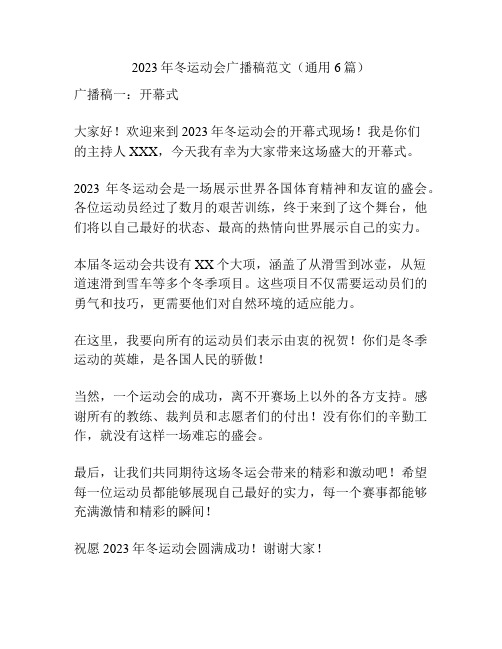 2023 年冬运动会广播稿范文（通用 6 篇）

广播稿一：开幕式

大家好！欢迎来到 2023 年冬运动会的开幕式现场！我是你们的主持人 XXX，今天我有幸为大家带来这场盛大的开幕式。

2023 年冬运动会是一场展示世界各国体育精神和友谊的盛会。各位运动员经过了数月的艰苦训练，终于来到了这个舞台，他们将以自己最好的状态、最高的热情向世界展示自己的实力。

本届冬运动会共设有 XX 个大项，涵盖了从滑雪到冰壶，从短道速滑到雪车等多个冬季项目。这些项目不仅需要运动员们的勇气和技巧，更需要他们对自然环境的适应能力。

在这里，我要向所有的运动员们表示由衷的祝贺！你们是冬季运动的英雄，是各国人民的骄傲！

当然，一个运动会的成功，离不开赛场上以外的各方支持。感谢所有的教练、裁判员和志愿者们的付出！没有你们的辛勤工作，就没有这样一场难忘的盛会。

最后，让我们共同期待这场冬运会带来的精彩和激动吧！希望每一位运动员都能够展现自己最好的实力，每一个赛事都能够充满激情和精彩的瞬间！

祝愿 2023 年冬运动会圆满成功！谢谢大家！